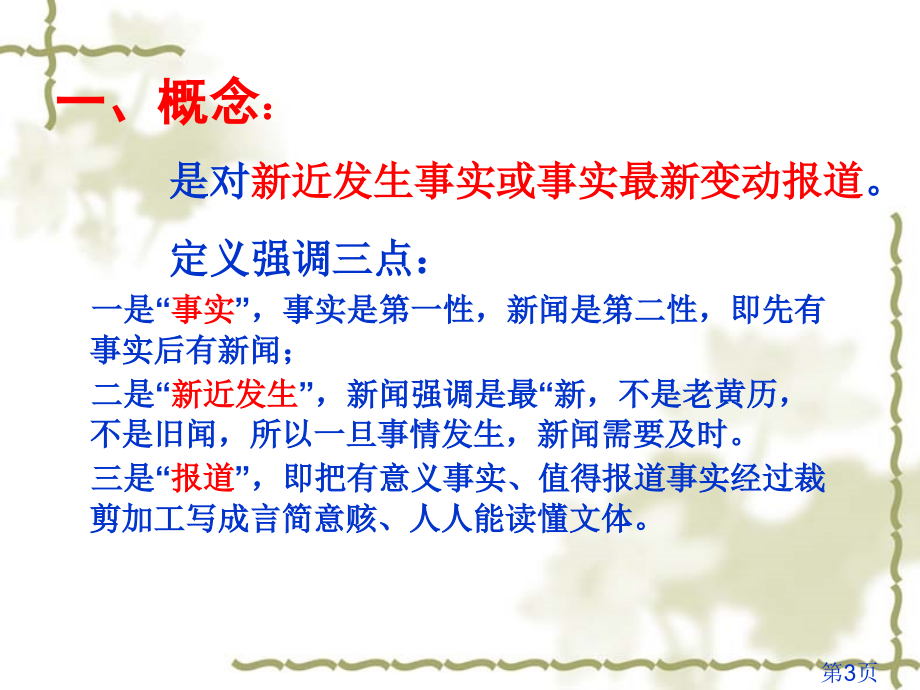 一、概念：

是对新近发生事实或事实最新变动报道。

定义强调三点：

一是“事实”，事实是第一性，新闻是第二性，即先有事实后有新闻；

二是“新近发生”，新闻强调是最“新，不是老黄历，不是旧闻，所以一旦事情发生，新闻需要及时。

三是“报道”，即把有意义事实、值得报道事实经过裁剪加工写成言简意赅、人人能读懂文体。

第3页